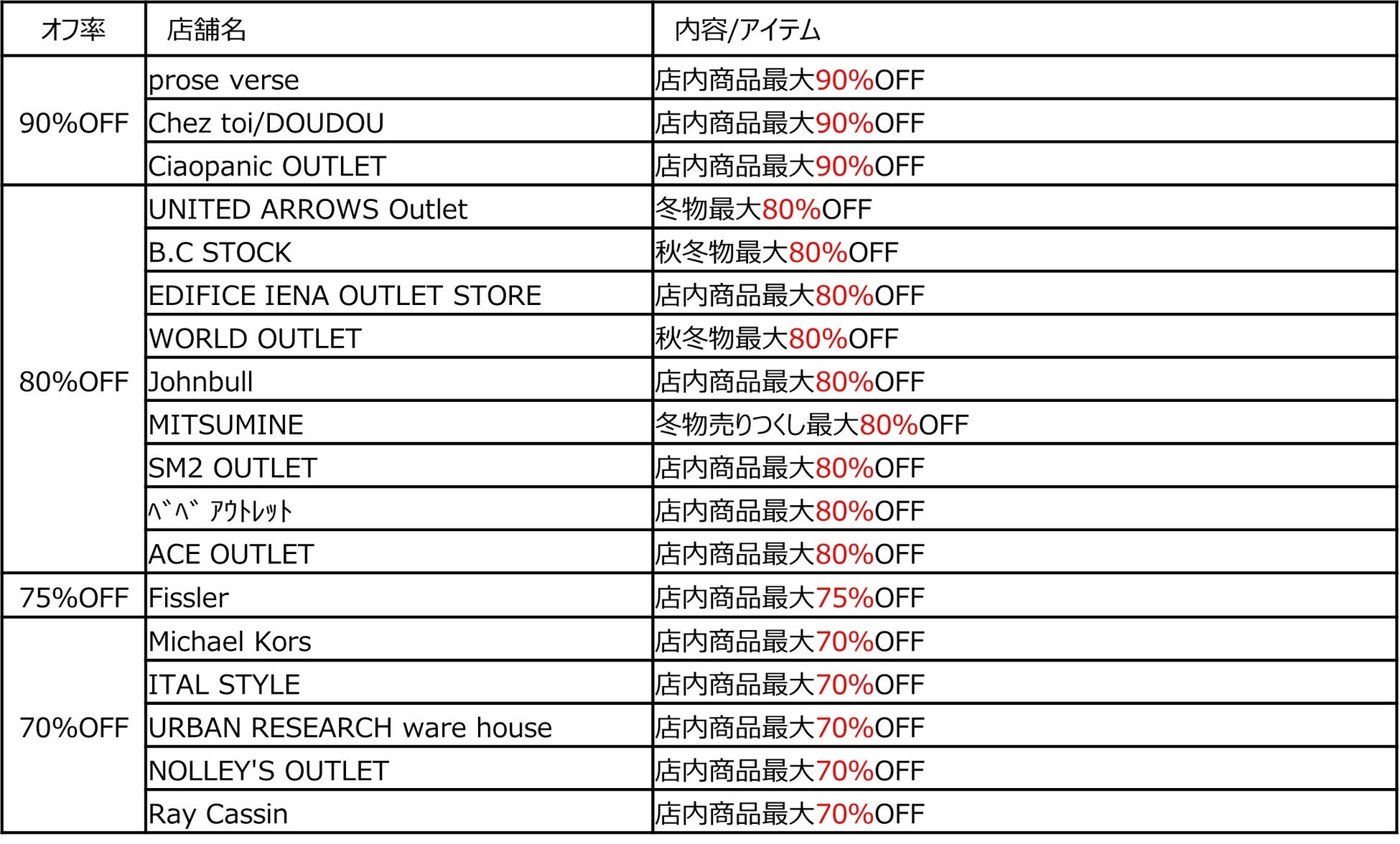 | オフ率 | 店舗名 | 内容/アイテム |
|---|---|---|
| 90%OFF | prose verse | 店内商品最大90%OFF |
| | Chez toi/DOUDOU | 店内商品最大90%OFF |
| | Ciaopanic OUTLET | 店内商品最大90%OFF |
| 80%OFF | UNITED ARROWS Outlet | 冬物最大80%OFF |
| | B.C STOCK | 秋冬物最大80%OFF |
| | EDIFICE IENA OUTLET STORE | 店内商品最大80%OFF |
| | WORLD OUTLET | 秋冬物最大80%OFF |
| | Johnbull | 店内商品最大80%OFF |
| | MITSUMINE | 冬物売りつくし最大80%OFF |
| | SM2 OUTLET | 店内商品最大80%OFF |
| | ﾍﾞﾍﾞ ｱｳﾄﾚｯﾄ | 店内商品最大80%OFF |
| | ACE OUTLET | 店内商品最大80%OFF |
| 75%OFF | Fissler | 店内商品最大75%OFF |
| 70%OFF | Michael Kors | 店内商品最大70%OFF |
| | ITAL STYLE | 店内商品最大70%OFF |
| | URBAN RESEARCH ware house | 店内商品最大70%OFF |
| | NOLLEY'S OUTLET | 店内商品最大70%OFF |
| | Ray Cassin | 店内商品最大70%OFF |